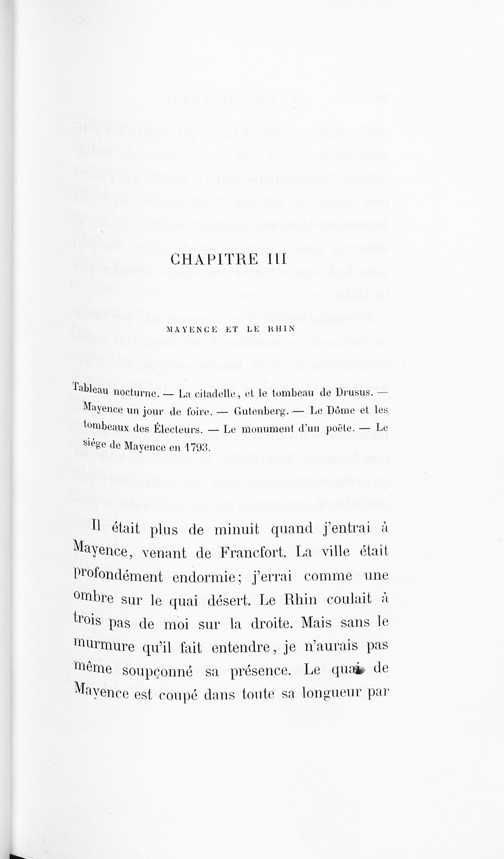 CHAPITRE III

MAYENCE ET LE RHIN

Tableau nocturne. — La citadelle, et le tombeau de Drusus. — Mayence un jour de foire. — Gutenberg. — Le Dôme et les tombeaux des Électeurs. — Le monument d'un poëte. — Le siége de Mayence en 1793.

Il était plus de minuit quand j'entrai à Mayence, venant de Francfort. La ville était profondément endormie; j'errai comme une ombre sur le quai désert. Le Rhin coulait à trois pas de moi sur la droite. Mais sans le murmure qu'il fait entendre, je n'aurais pas même soupçonné sa présence. Le quai de Mayence est coupé dans toute sa longueur par